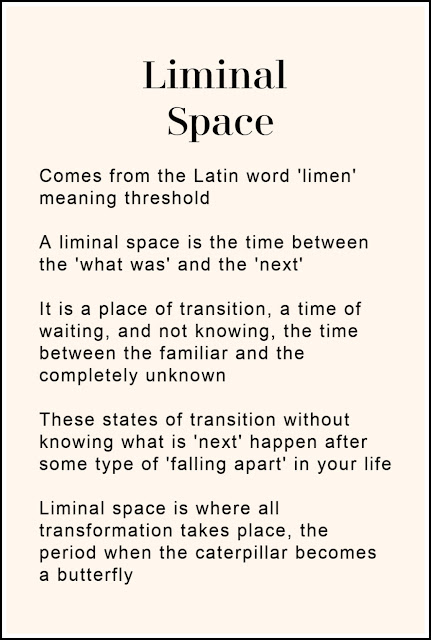 Liminal
Space

Comes from the Latin word 'limen' meaning threshold

A liminal space is the time between the 'what was' and the 'next'

It is a place of transition, a time of waiting, and not knowing, the time between the familiar and the completely unknown

These states of transition without knowing what is 'next' happen after some type of 'falling apart' in your life

Liminal space is where all transformation takes place, the period when the caterpillar becomes a butterfly